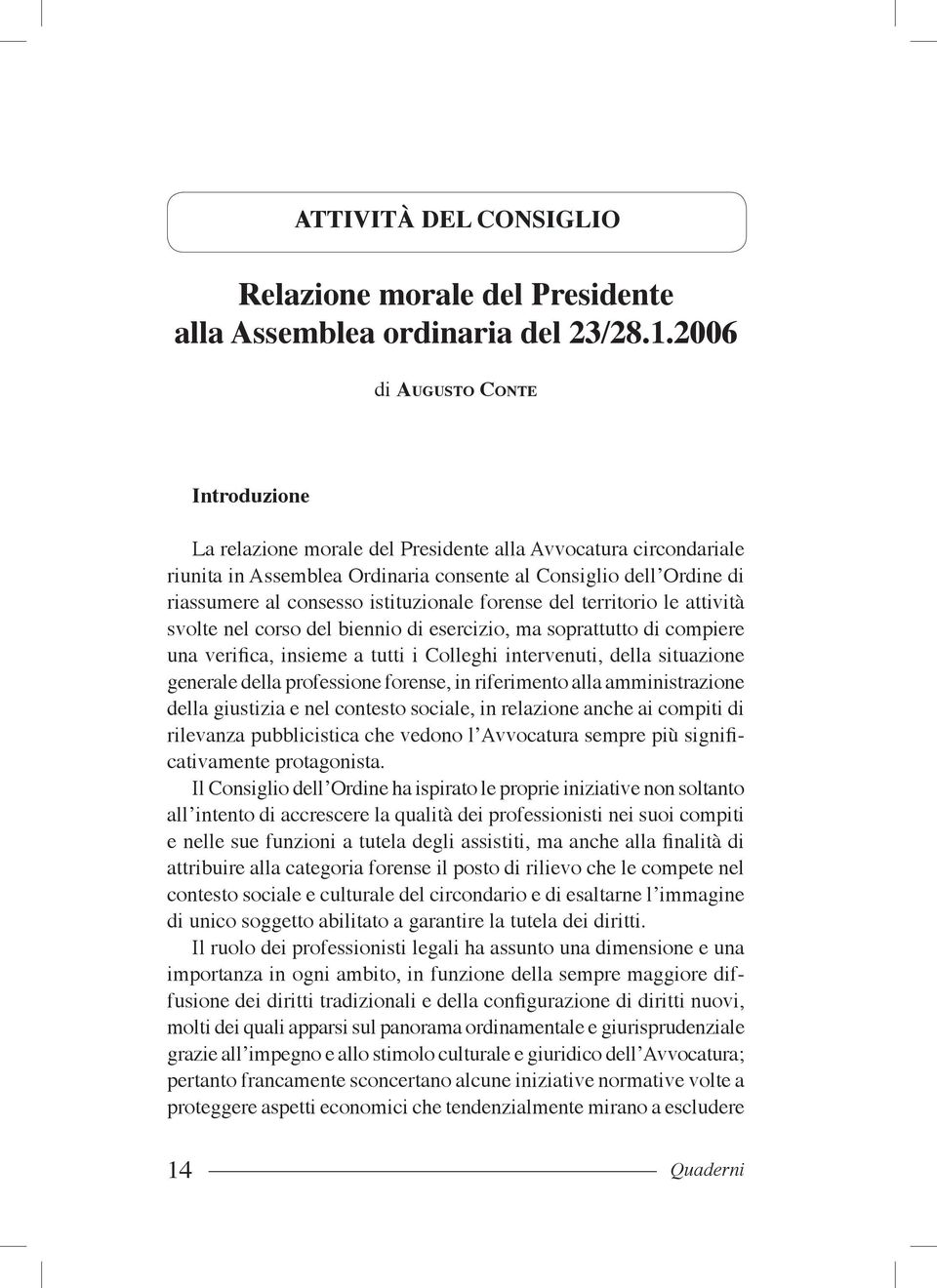 ATTIVITÀ DEL CONSIGLIO

Relazione morale del Presidente alla Assemblea ordinaria del 23/28.1.2006

di Augusto Conte

Introduzione

La relazione morale del Presidente alla Avvocatura circondariale riunita in Assemblea Ordinaria consente al Consiglio dell'Ordine di riassumere al consesso istituzionale forense del territorio le attività svolte nel corso del biennio di esercizio, ma soprattutto di compiere una verifica, insieme a tutti i Colleghi intervenuti, della situazione generale della professione forense, in riferimento alla amministrazione della giustizia e nel contesto sociale, in relazione anche ai compiti di rilevanza pubblicistica che vedono l'Avvocatura sempre più significativamente protagonista.

Il Consiglio dell'Ordine ha ispirato le proprie iniziative non soltanto all'intento di accrescere la qualità dei professionisti nei suoi compiti e nelle sue funzioni a tutela degli assistiti, ma anche alla finalità di attribuire alla categoria forense il posto di rilievo che le compete nel contesto sociale e culturale del circondario e di esaltarne l'immagine di unico soggetto abilitato a garantire la tutela dei diritti.

Il ruolo dei professionisti legali ha assunto una dimensione e una importanza in ogni ambito, in funzione della sempre maggiore diffusione dei diritti tradizionali e della configurazione di diritti nuovi, molti dei quali apparsi sul panorama ordinamentale e giurisprudenziale grazie all'impegno e allo stimolo culturale e giuridico dell'Avvocatura; pertanto francamente sconcertano alcune iniziative normative volte a proteggere aspetti economici che tendenzialmente mirano a escludere

14 Quaderni